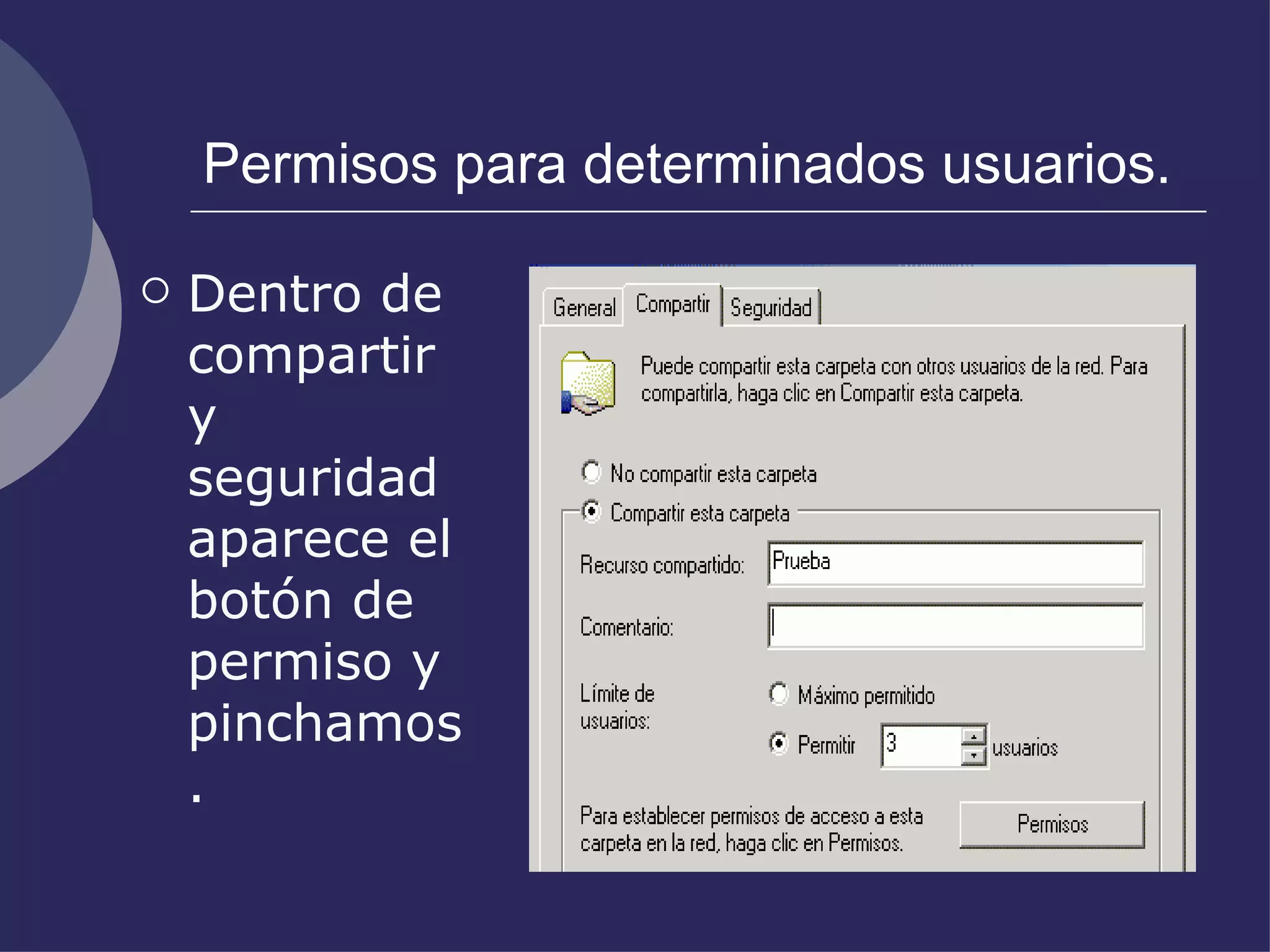 Permisos para determinados usuarios.

Dentro de compartir y seguridad aparece el botón de permiso y pinchamos .

General Compartir Seguridad

Puede compartir esta carpeta con otros usuarios de la red. Para compartirla, haga clic en Compartir esta carpeta.

No compartir esta carpeta

Compartir esta carpeta

Recurso compartido: Prueba

Comentario:

Límite de usuarios:

Máximo permitido

Permitir 3 usuarios

Para establecer permisos de acceso a esta carpeta en la red, haga clic en Permisos.

Permisos